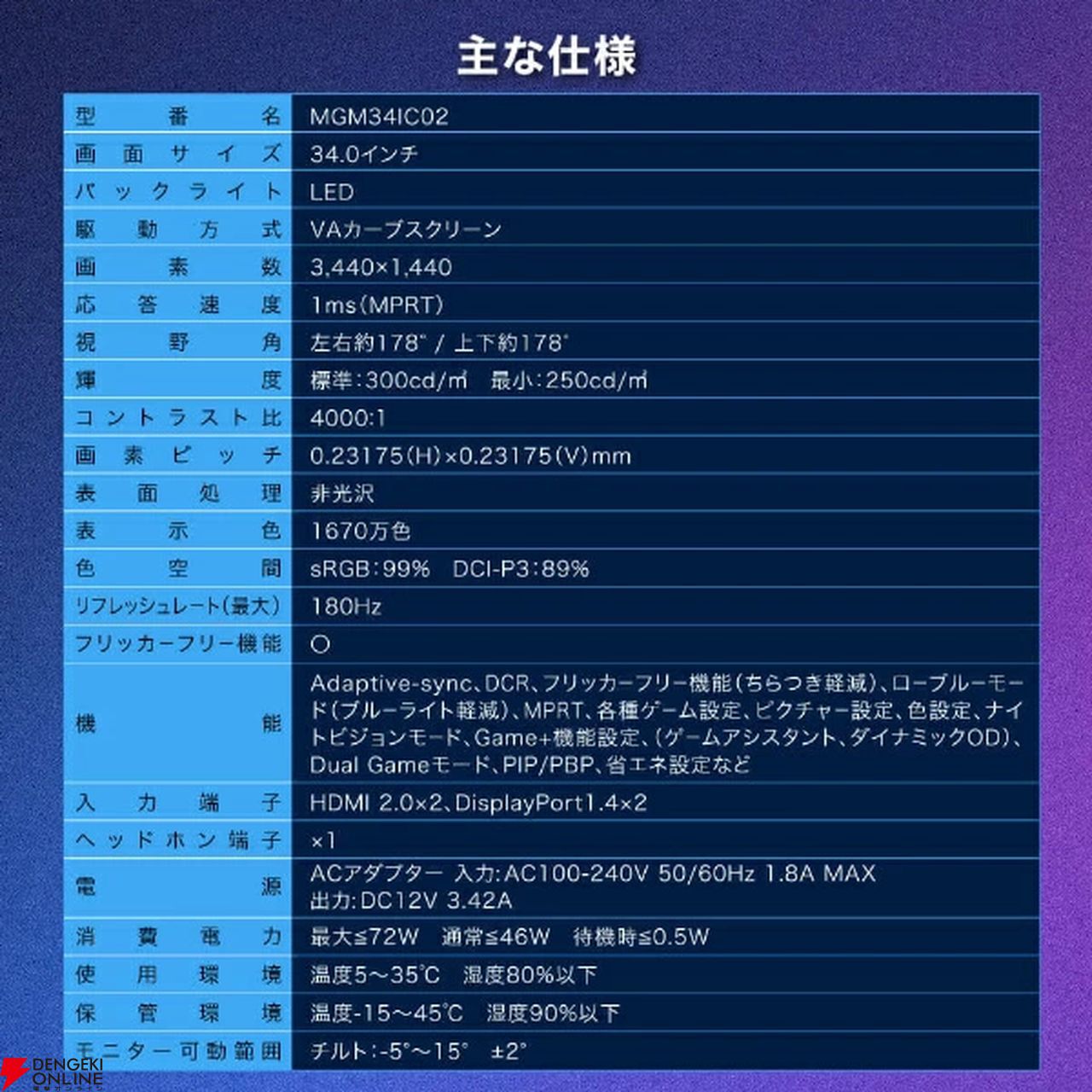 主な仕様

| 型番名 | MGM34IC02 |
|---|---|
| 画面サイズ | 34.0インチ |
| バックライト | LED |
| 駆動方式 | VAカーブスクリーン |
| 画素数 | 3,440×1,440 |
| 応答速度 | 1ms(MPRT) |
| 視野角 | 左右約178° / 上下約178° |
| 輝度 | 標準:300cd/㎡　最小:250cd/㎡ |
| コントラスト比 | 4000:1 |
| 画素ピッチ | 0.23175(H)×0.23175(V)mm |
| 表面処理 | 非光沢 |
| 表示色 | 1670万色 |
| 色空間 | sRGB:99%　DCI-P3:89% |
| リフレッシュレート(最大) | 180Hz |
| フリッカーフリー機能 | ○ |
| 機能 | Adaptive-sync、DCR、フリッカーフリー機能(ちらつき軽減)、ローブルーモード(ブルーライト軽減)、MPRT、各種ゲーム設定、ピクチャー設定、色設定、ナイトビジョンモード、Game+機能設定、(ゲームアシスタント、ダイナミックOD)、Dual Gameモード、PIP/PBP、省エネ設定など |
| 入力端子 | HDMI 2.0×2、DisplayPort1.4×2 |
| ヘッドホン端子 | ×1 |
| 電源 | ACアダプター 入力:AC100-240V 50/60Hz 1.8A MAX 出力:DC12V 3.42A |
| 消費電力 | 最大≦72W　通常≦46W　待機時≦0.5W |
| 使用環境 | 温度5～35℃　湿度80%以下 |
| 保管環境 | 温度-15～45℃　湿度90%以下 |
| モニター可動範囲 | チルト:-5°～15°　±2° |

DENGEKI ONLINE